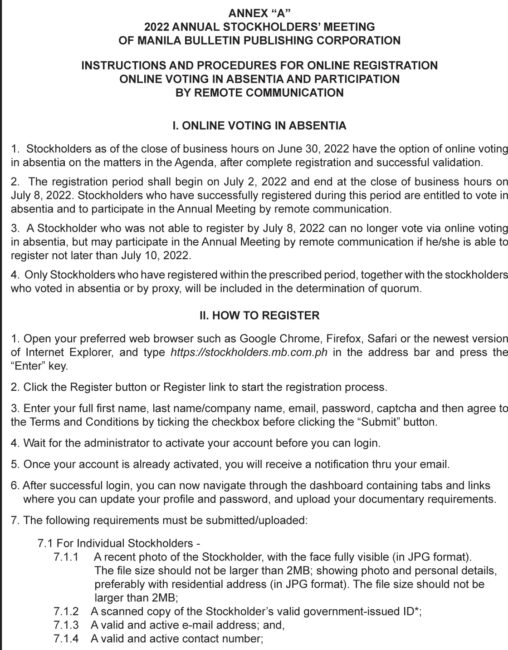 ANNEX "A"
2022 ANNUAL STOCKHOLDERS' MEETING
OF MANILA BULLETIN PUBLISHING CORPORATION

INSTRUCTIONS AND PROCEDURES FOR ONLINE REGISTRATION
ONLINE VOTING IN ABSENTIA AND PARTICIPATION
BY REMOTE COMMUNICATION

I. ONLINE VOTING IN ABSENTIA

1. Stockholders as of the close of business hours on June 30, 2022 have the option of online voting in absentia on the matters in the Agenda, after complete registration and successful validation.

2. The registration period shall begin on July 2, 2022 and end at the close of business hours on July 8, 2022. Stockholders who have successfully registered during this period are entitled to vote in absentia and to participate in the Annual Meeting by remote communication.

3. A Stockholder who was not able to register by July 8, 2022 can no longer vote via online voting in absentia, but may participate in the Annual Meeting by remote communication if he/she is able to register not later than July 10, 2022.

4. Only Stockholders who have registered within the prescribed period, together with the stockholders who voted in absentia or by proxy, will be included in the determination of quorum.

II. HOW TO REGISTER

1. Open your preferred web browser such as Google Chrome, Firefox, Safari or the newest version of Internet Explorer, and type https://stockholders.mb.com.ph in the address bar and press the "Enter" key.

2. Click the Register button or Register link to start the registration process.

3. Enter your full first name, last name/company name, email, password, captcha and then agree to the Terms and Conditions by ticking the checkbox before clicking the "Submit" button.

4. Wait for the administrator to activate your account before you can login.

5. Once your account is already activated, you will receive a notification thru your email.

6. After successful login, you can now navigate through the dashboard containing tabs and links where you can update your profile and password, and upload your documentary requirements.

7. The following requirements must be submitted/uploaded:

7.1 For Individual Stockholders -
7.1.1 A recent photo of the Stockholder, with the face fully visible (in JPG format). The file size should not be larger than 2MB; showing photo and personal details, preferably with residential address (in JPG format). The file size should not be larger than 2MB;
7.1.2 A scanned copy of the Stockholder's valid government-issued ID*;
7.1.3 A valid and active e-mail address; and,
7.1.4 A valid and active contact number;